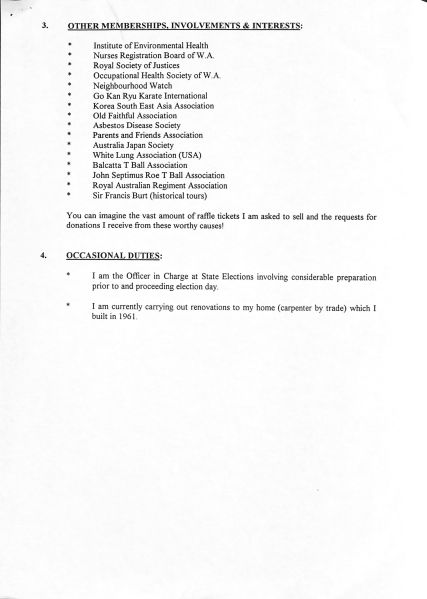 3. OTHER MEMBERSHIPS, INVOLVEMENTS & INTERESTS:

* Institute of Environmental Health
* Nurses Registration Board of W.A.
* Royal Society of Justices
* Occupational Health Society of W.A.
* Neighbourhood Watch
* Go Kan Ryu Karate International
* Korea South East Asia Association
* Old Faithful Association
* Asbestos Disease Society
* Parents and Friends Association
* Australia Japan Society
* White Lung Association (USA)
* Balcatta T Ball Association
* John Septimus Roe T Ball Association
* Royal Australian Regiment Association
* Sir Francis Burt (historical tours)

You can imagine the vast amount of raffle tickets I am asked to sell and the requests for donations I receive from these worthy causes!

4. OCCASIONAL DUTIES:

* I am the Officer in Charge at State Elections involving considerable preparation prior to and proceeding election day.

* I am currently carrying out renovations to my home (carpenter by trade) which I built in 1961.